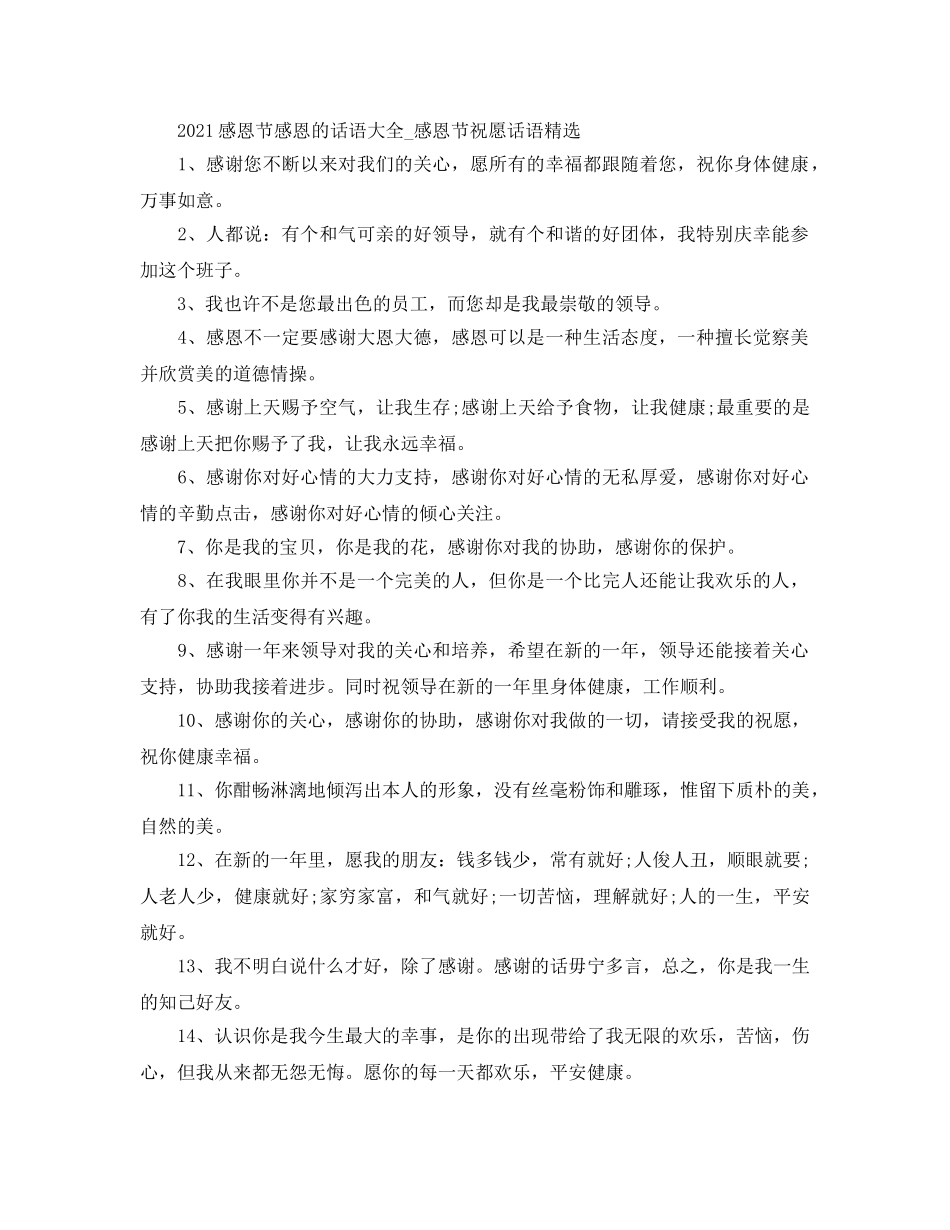 2021感恩节感恩的话语大全_感恩节祝愿话语精选

1、感谢您不断以来对我们的关心，愿所有的幸福都跟随着您，祝你身体健康，万事如意。

2、人都说：有个和气可亲的好领导，就有个和谐的好团体，我特别庆幸能参加这个班子。

3、我也许不是您最出色的员工，而您却是我最崇敬的领导。

4、感恩不一定要感谢大恩大德，感恩可以是一种生活态度，一种擅长觉察美并欣赏美的道德情操。

5、感谢上天赐予空气，让我生存;感谢上天给予食物，让我健康;最重要的是感谢上天把你赐予了我，让我永远幸福。

6、感谢你对好心情的大力支持，感谢你对好心情的无私厚爱，感谢你对好心情的辛勤点击，感谢你对好心情的倾心关注。

7、你是我的宝贝，你是我的花，感谢你对我的协助，感谢你的保护。

8、在我眼里你并不是一个完美的人，但你是一个比完人还能让我欢乐的人，有了你我的生活变得有兴趣。

9、感谢一年来领导对我的关心和培养，希望在新的一年，领导还能接着关心支持，协助我接着进步。同时祝领导在新的一年里身体健康，工作顺利。

10、感谢你的关心，感谢你的协助，感谢你对我做的一切，请接受我的祝愿，祝你健康幸福。

11、你酣畅淋漓地倾泻出本人的形象，没有丝毫粉饰和雕琢，惟留下质朴的美，自然的美。

12、在新的一年里，愿我的朋友：钱多钱少，常有就好;人俊人丑，顺眼就要;人老人少，健康就好;家穷家富，和气就好;一切苦恼，理解就好;人的一生，平安就好。

13、我不明白说什么才好，除了感谢。感谢的话毋宁多言，总之，你是我一生的知己好友。

14、认识你是我今生最大的幸事，是你的出现带给了我无限的欢乐，苦恼，伤心，但我从来都无怨无悔。愿你的每一天都欢乐，平安健康。